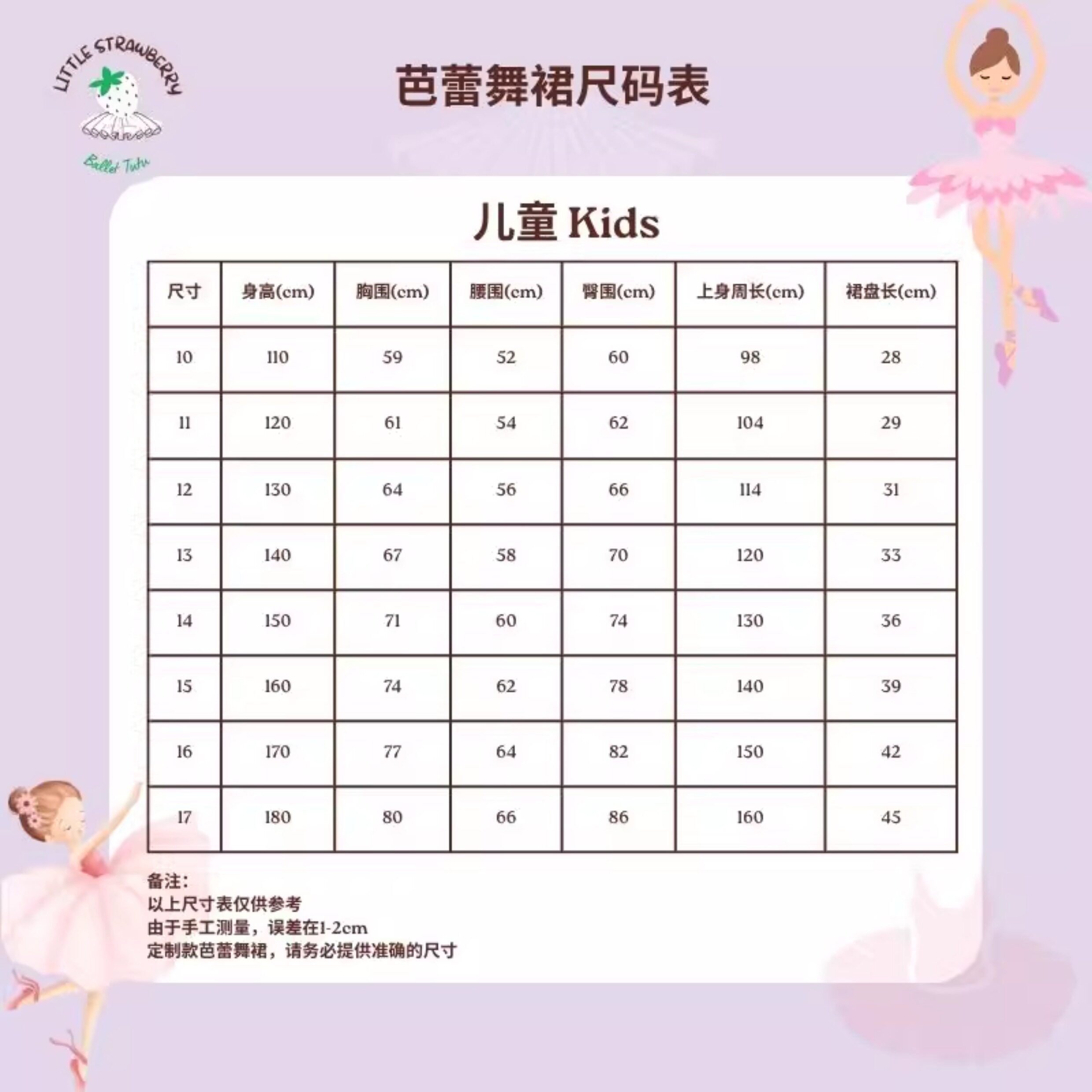 LITTLE STRAWBERRY
Ballet Tutu

芭蕾舞裙尺码表

儿童 Kids

| 尺寸 | 身高(cm) | 胸围(cm) | 腰围(cm) | 臀围(cm) | 上身周长(cm) | 裙盘长(cm) |
|---|---|---|---|---|---|---|
| 10 | 110 | 59 | 52 | 60 | 98 | 28 |
| 11 | 120 | 61 | 54 | 62 | 104 | 29 |
| 12 | 130 | 64 | 56 | 66 | 114 | 31 |
| 13 | 140 | 67 | 58 | 70 | 120 | 33 |
| 14 | 150 | 71 | 60 | 74 | 130 | 36 |
| 15 | 160 | 74 | 62 | 78 | 140 | 39 |
| 16 | 170 | 77 | 64 | 82 | 150 | 42 |
| 17 | 180 | 80 | 66 | 86 | 160 | 45 |

备注：
以上尺寸表仅供参考
由于手工测量，误差在1-2cm
定制款芭蕾舞裙，请务必提供准确的尺寸